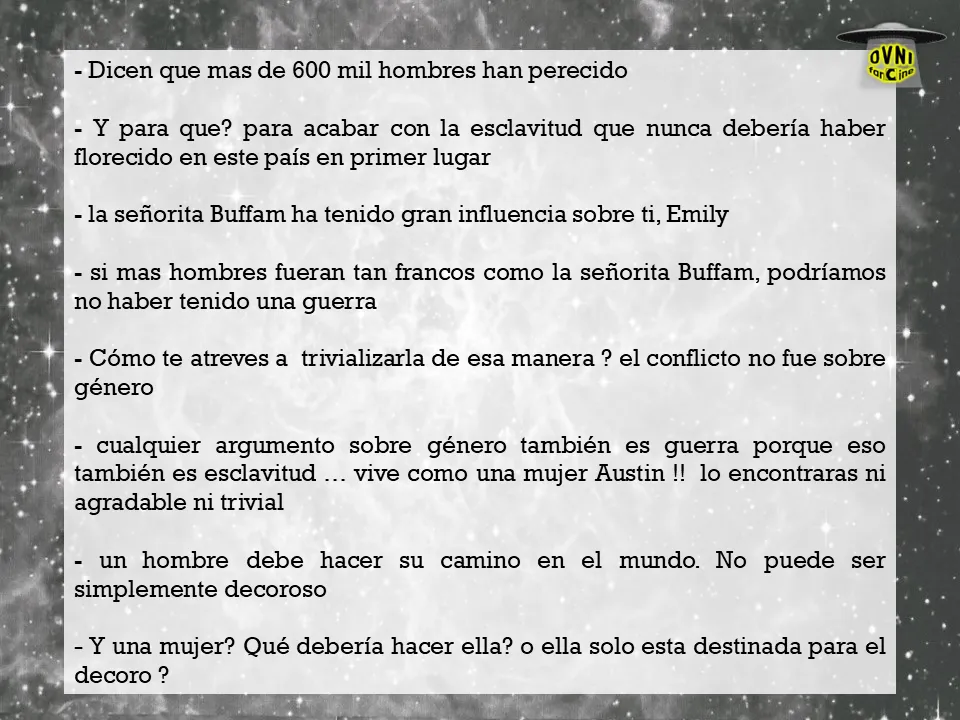 OVNI
fanCine

- Dicen que mas de 600 mil hombres han perecido

- Y para que? para acabar con la esclavitud que nunca debería haber florecido en este país en primer lugar

- la señorita Buffam ha tenido gran influencia sobre ti, Emily

- si mas hombres fueran tan francos como la señorita Buffam, podríamos no haber tenido una guerra

- Cómo te atreves a trivializarla de esa manera ? el conflicto no fue sobre género

- cualquier argumento sobre género también es guerra porque eso también es esclavitud … vive como una mujer Austin !! lo encontraras ni agradable ni trivial

- un hombre debe hacer su camino en el mundo. No puede ser simplemente decoroso

- Y una mujer? Qué debería hacer ella? o ella solo esta destinada para el decoro ?